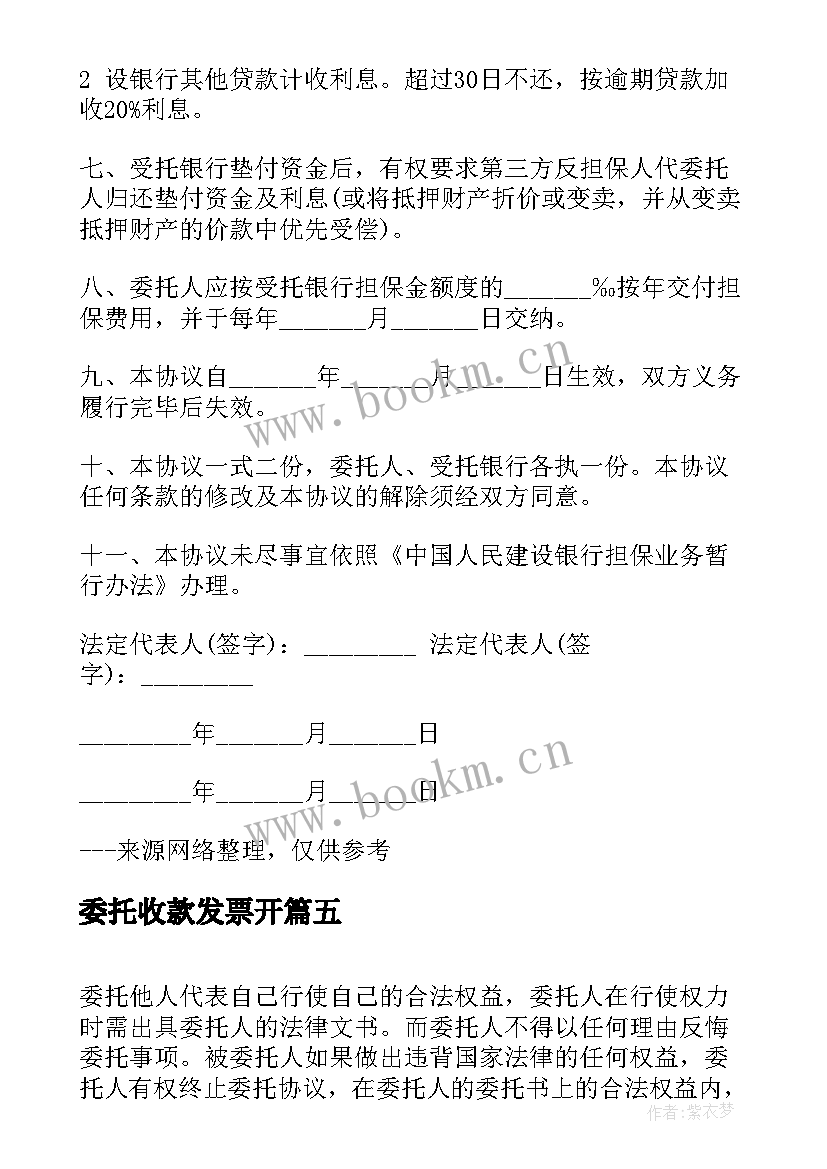 2 设银行其他贷款计收利息。超过30日不还，按逾期贷款加收20%利息。

七、受托银行垫付资金后，有权要求第三方反担保人代委托人归还垫付资金及利息(或将抵押财产折价或变卖，并从变卖抵押财产的价款中优先受偿)。

八、委托人应按受托银行担保金额度的______‰按年交付担保费用，并于每年______月______日交纳。

九、本协议自______年______月______日生效，双方义务履行完毕后失效。

十、本协议一式二份，委托人、受托银行各执一份。本协议任何条款的修改及本协议的解除须经双方同意。

十一、本协议未尽事宜依照《中国人民建设银行担保业务暂行办法》办理。

法定代表人(签字)：________ 法定代表人(签字)：________

________年______月______日

________年______月______日

---来源网络整理，仅供参考

委托收款发票开篇五

委托他人代表自己行使自己的合法权益，委托人在行使权力时需出具委托人的法律文书。而委托人不得以任何理由反悔委托事项。被委托人如果做出违背国家法律的任何权益，委托人有权终止委托协议，在委托人的委托书上的合法权益内，

www.bookm.cn

www.bookm.cn

作者：紫衣梦